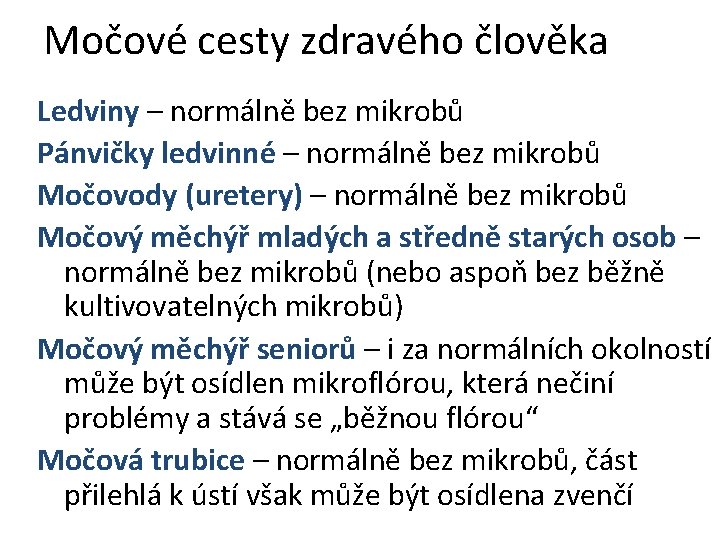 Močové cesty zdravého člověka

Ledviny – normálně bez mikrobů

Pánvičky ledvinné – normálně bez mikrobů

Močovody (uretery) – normálně bez mikrobů

Močový měchýř mladých a středně starých osob – normálně bez mikrobů (nebo aspoň bez běžně kultivovatelných mikrobů)

Močový měchýř seniorů – i za normálních okolností může být osídlen mikroflórou, která nečiní problémy a stává se „běžnou flórou“

Močová trubice – normálně bez mikrobů, část přilehlá k ústí však může být osídlena zvenčí